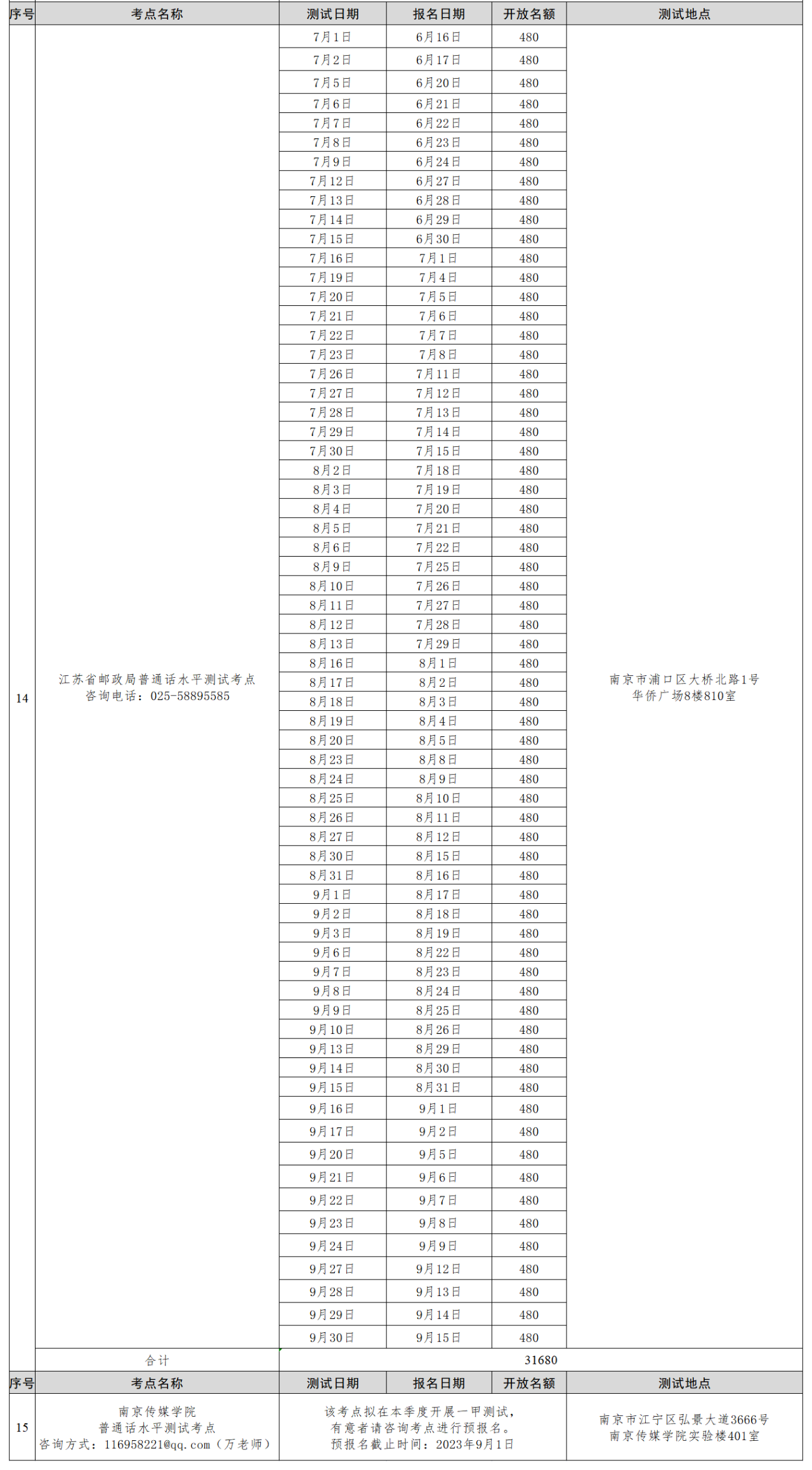 | 序号 | 考点名称 | 测试日期 | 报名日期 | 开放名额 | 测试地点 |
|---|---|---|---|---|---|
| 14 | 江苏省邮政局普通话水平测试考点 咨询电话：025-58895585 | 7月1日 | 6月16日 | 480 | 南京市浦口区大桥北路1号 华侨广场8楼810室 |
| | | 7月2日 | 6月17日 | 480 | |
| | | 7月5日 | 6月20日 | 480 | |
| | | 7月6日 | 6月21日 | 480 | |
| | | 7月7日 | 6月22日 | 480 | |
| | | 7月8日 | 6月23日 | 480 | |
| | | 7月9日 | 6月24日 | 480 | |
| | | 7月12日 | 6月27日 | 480 | |
| | | 7月13日 | 6月28日 | 480 | |
| | | 7月14日 | 6月29日 | 480 | |
| | | 7月15日 | 6月30日 | 480 | |
| | | 7月16日 | 7月1日 | 480 | |
| | | 7月19日 | 7月4日 | 480 | |
| | | 7月20日 | 7月5日 | 480 | |
| | | 7月21日 | 7月6日 | 480 | |
| | | 7月22日 | 7月7日 | 480 | |
| | | 7月23日 | 7月8日 | 480 | |
| | | 7月26日 | 7月11日 | 480 | |
| | | 7月27日 | 7月12日 | 480 | |
| | | 7月28日 | 7月13日 | 480 | |
| | | 7月29日 | 7月14日 | 480 | |
| | | 7月30日 | 7月15日 | 480 | |
| | | 8月2日 | 7月18日 | 480 | |
| | | 8月3日 | 7月19日 | 480 | |
| | | 8月4日 | 7月20日 | 480 | |
| | | 8月5日 | 7月21日 | 480 | |
| | | 8月6日 | 7月22日 | 480 | |
| | | 8月9日 | 7月25日 | 480 | |
| | | 8月10日 | 7月26日 | 480 | |
| | | 8月11日 | 7月27日 | 480 | |
| | | 8月12日 | 7月28日 | 480 | |
| | | 8月13日 | 7月29日 | 480 | |
| | | 8月16日 | 8月1日 | 480 | |
| | | 8月17日 | 8月2日 | 480 | |
| | | 8月18日 | 8月3日 | 480 | |
| | | 8月19日 | 8月4日 | 480 | |
| | | 8月20日 | 8月5日 | 480 | |
| | | 8月23日 | 8月8日 | 480 | |
| | | 8月24日 | 8月9日 | 480 | |
| | | 8月25日 | 8月10日 | 480 | |
| | | 8月26日 | 8月11日 | 480 | |
| | | 8月27日 | 8月12日 | 480 | |
| | | 8月30日 | 8月15日 | 480 | |
| | | 8月31日 | 8月16日 | 480 | |
| | | 9月1日 | 8月17日 | 480 | |
| | | 9月2日 | 8月18日 | 480 | |
| | | 9月3日 | 8月19日 | 480 | |
| | | 9月6日 | 8月22日 | 480 | |
| | | 9月7日 | 8月23日 | 480 | |
| | | 9月8日 | 8月24日 | 480 | |
| | | 9月9日 | 8月25日 | 480 | |
| | | 9月10日 | 8月26日 | 480 | |
| | | 9月13日 | 8月29日 | 480 | |
| | | 9月14日 | 8月30日 | 480 | |
| | | 9月15日 | 8月31日 | 480 | |
| | | 9月16日 | 9月1日 | 480 | |
| | | 9月17日 | 9月2日 | 480 | |
| | | 9月20日 | 9月5日 | 480 | |
| | | 9月21日 | 9月6日 | 480 | |
| | | 9月22日 | 9月7日 | 480 | |
| | | 9月23日 | 9月8日 | 480 | |
| | | 9月24日 | 9月9日 | 480 | |
| | | 9月27日 | 9月12日 | 480 | |
| | | 9月28日 | 9月13日 | 480 | |
| | | 9月29日 | 9月14日 | 480 | |
| | | 9月30日 | 9月15日 | 480 | |
| | 合计 | 31680 | | | |
| 序号 | 考点名称 | 测试日期 | 报名日期 | 开放名额 | 测试地点 |
| 15 | 南京传媒学院 普通话水平测试考点 咨询方式：116958221@qq.com（万老师） | 该考点拟在本季度开展一甲测试，有意者请咨询考点进行预报名。预报名截止时间：2023年9月1日 | | | 南京市江宁区弘景大道3666号 南京传媒学院实验楼401室 |